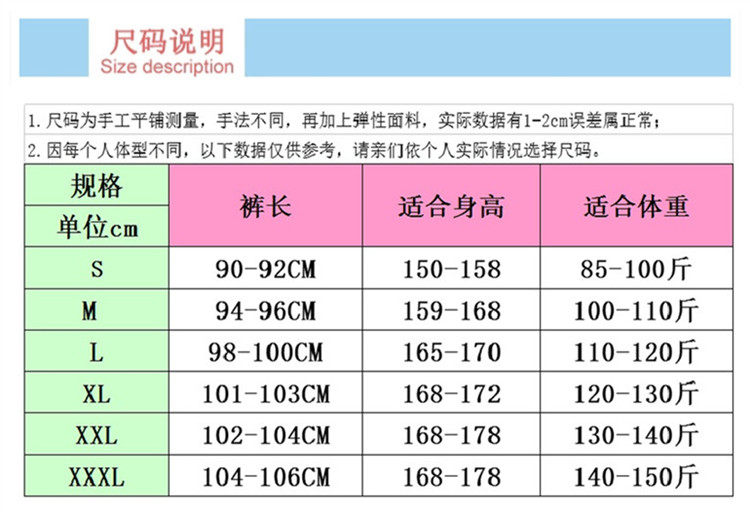 尺码说明
Size description

1. 尺码为手工平铺测量，手法不同，再加上弹性面料，实际数据有1-2cm误差属正常；

2. 因每个人体型不同，以下数据仅供参考，请亲们依个人实际情况选择尺码。

| 规格 单位cm | 裤长 | 适合身高 | 适合体重 |
|---|---|---|---|
| S | 90-92CM | 150-158 | 85-100斤 |
| M | 94-96CM | 159-168 | 100-110斤 |
| L | 98-100CM | 165-170 | 110-120斤 |
| XL | 101-103CM | 168-172 | 120-130斤 |
| XXL | 102-104CM | 168-178 | 130-140斤 |
| XXXL | 104-106CM | 168-178 | 140-150斤 |